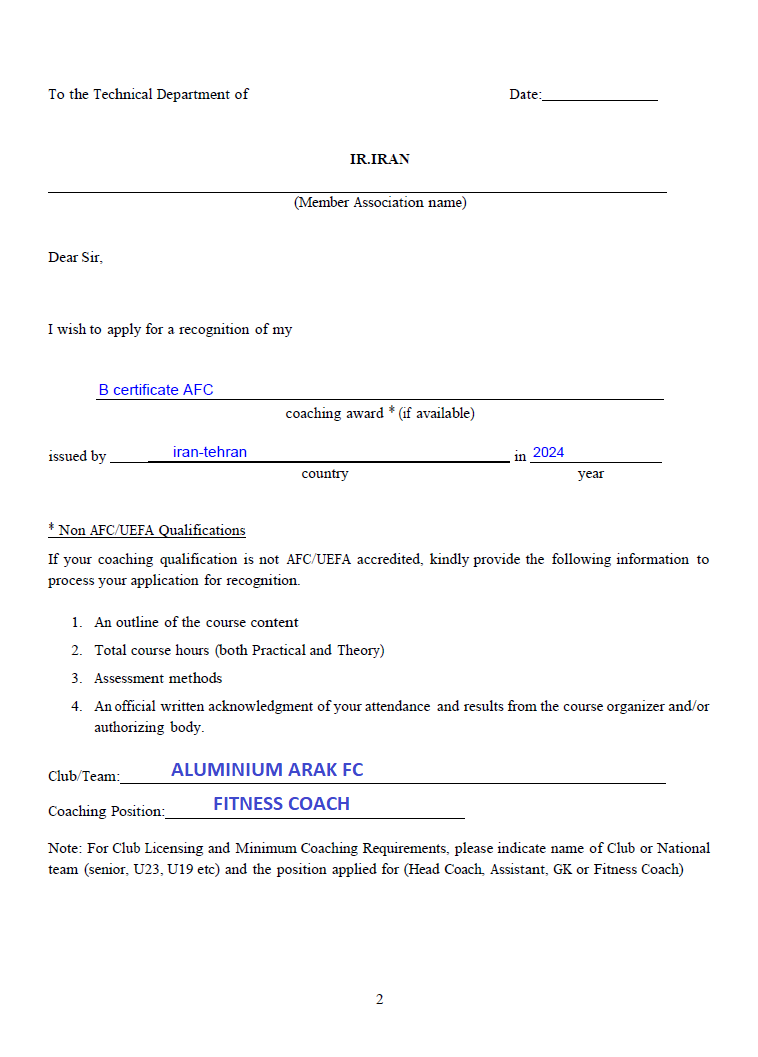 To the Technical Department of Date:_______________

IR.IRAN

(Member Association name)

Dear Sir,

I wish to apply for a recognition of my

B certificate AFC

coaching award * (if available)

issued by iran-tehran in 2024

country year

* Non AFC/UEFA Qualifications

If your coaching qualification is not AFC/UEFA accredited, kindly provide the following information to process your application for recognition.

1. An outline of the course content
2. Total course hours (both Practical and Theory)
3. Assessment methods
4. An official written acknowledgment of your attendance and results from the course organizer and/or authorizing body.

Club/Team: ALUMINIUM ARAK FC

Coaching Position: FITNESS COACH

Note: For Club Licensing and Minimum Coaching Requirements, please indicate name of Club or National team (senior, U23, U19 etc) and the position applied for (Head Coach, Assistant, GK or Fitness Coach)

2